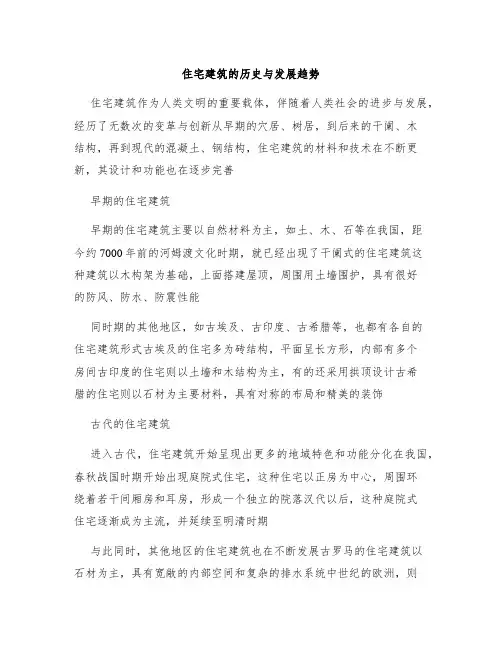 住宅建筑的历史与发展趋势

住宅建筑作为人类文明的重要载体，伴随着人类社会的进步与发展，经历了无数次的变革与创新从早期的穴居、树居，到后来的干阑、木结构，再到现代的混凝土、钢结构，住宅建筑的材料和技术在不断更新，其设计和功能也在逐步完善

早期的住宅建筑

早期的住宅建筑主要以自然材料为主，如土、木、石等在我国，距今约7000年前的河姆渡文化时期，就已经出现了干阑式的住宅建筑这种建筑以木构架为基础，上面搭建屋顶，周围用土墙围护，具有很好的防风、防水、防震性能

同时期的其他地区，如古埃及、古印度、古希腊等，也都有各自的住宅建筑形式古埃及的住宅多为砖结构，平面呈长方形，内部有多个房间古印度的住宅则以土墙和木结构为主，有的还采用拱顶设计古希腊的住宅则以石材为主要材料，具有对称的布局和精美的装饰

古代的住宅建筑

进入古代，住宅建筑开始呈现出更多的地域特色和功能分化在我国，春秋战国时期开始出现庭院式住宅，这种住宅以正房为中心，周围环绕着若干间厢房和耳房，形成一个独立的院落汉代以后，这种庭院式住宅逐渐成为主流，并延续至明清时期

与此同时，其他地区的住宅建筑也在不断发展古罗马的住宅建筑以石材为主，具有宽敞的内部空间和复杂的排水系统中世纪的欧洲，则